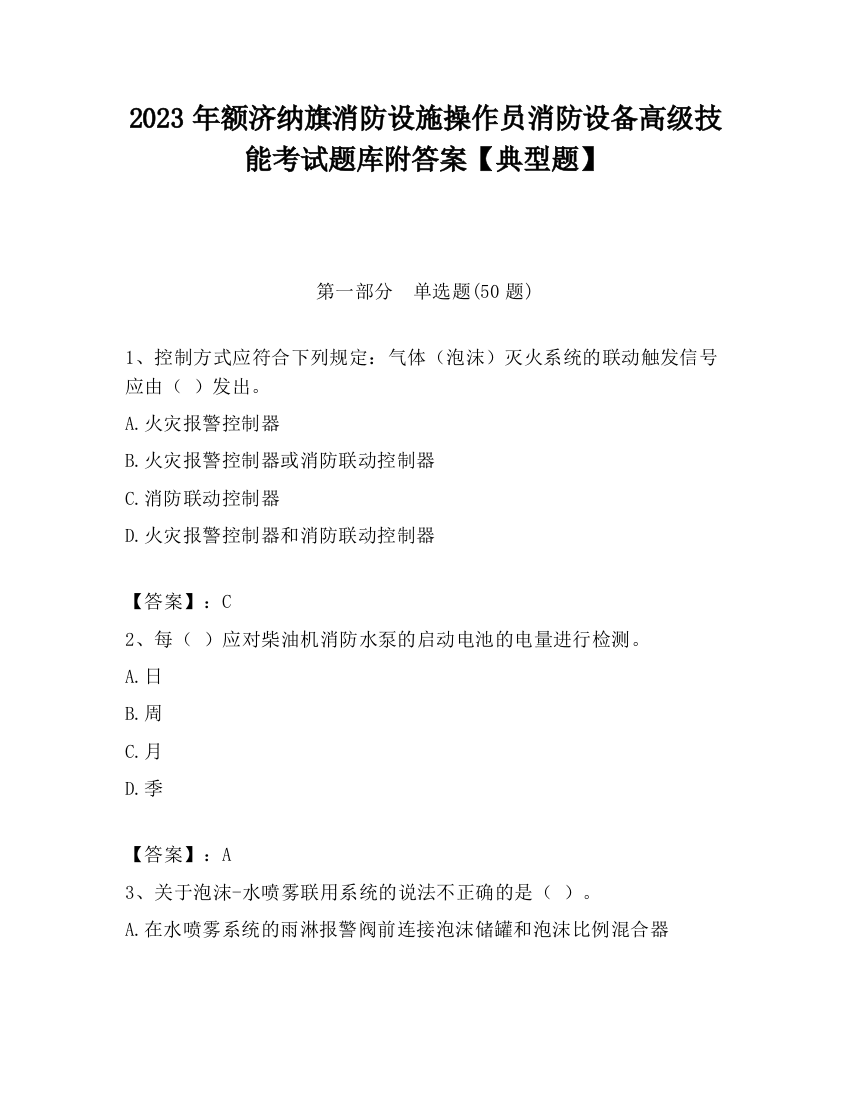 2023 年额济纳旗消防设施操作员消防设备高级技能考试题库附答案【典型题】

第一部分 单选题(50 题)

1、控制方式应符合下列规定：气体（泡沫）灭火系统的联动触发信号应由（ ）发出。

A.火灾报警控制器

B.火灾报警控制器或消防联动控制器

C.消防联动控制器

D.火灾报警控制器和消防联动控制器

【答案】：C

2、每（ ）应对柴油机消防水泵的启动电池的电量进行检测。

A.日

B.周

C.月

D.季

【答案】：A

3、关于泡沫-水喷雾联用系统的说法不正确的是（ ）。

A.在水喷雾系统的雨淋报警阀前连接泡沫储罐和泡沫比例混合器